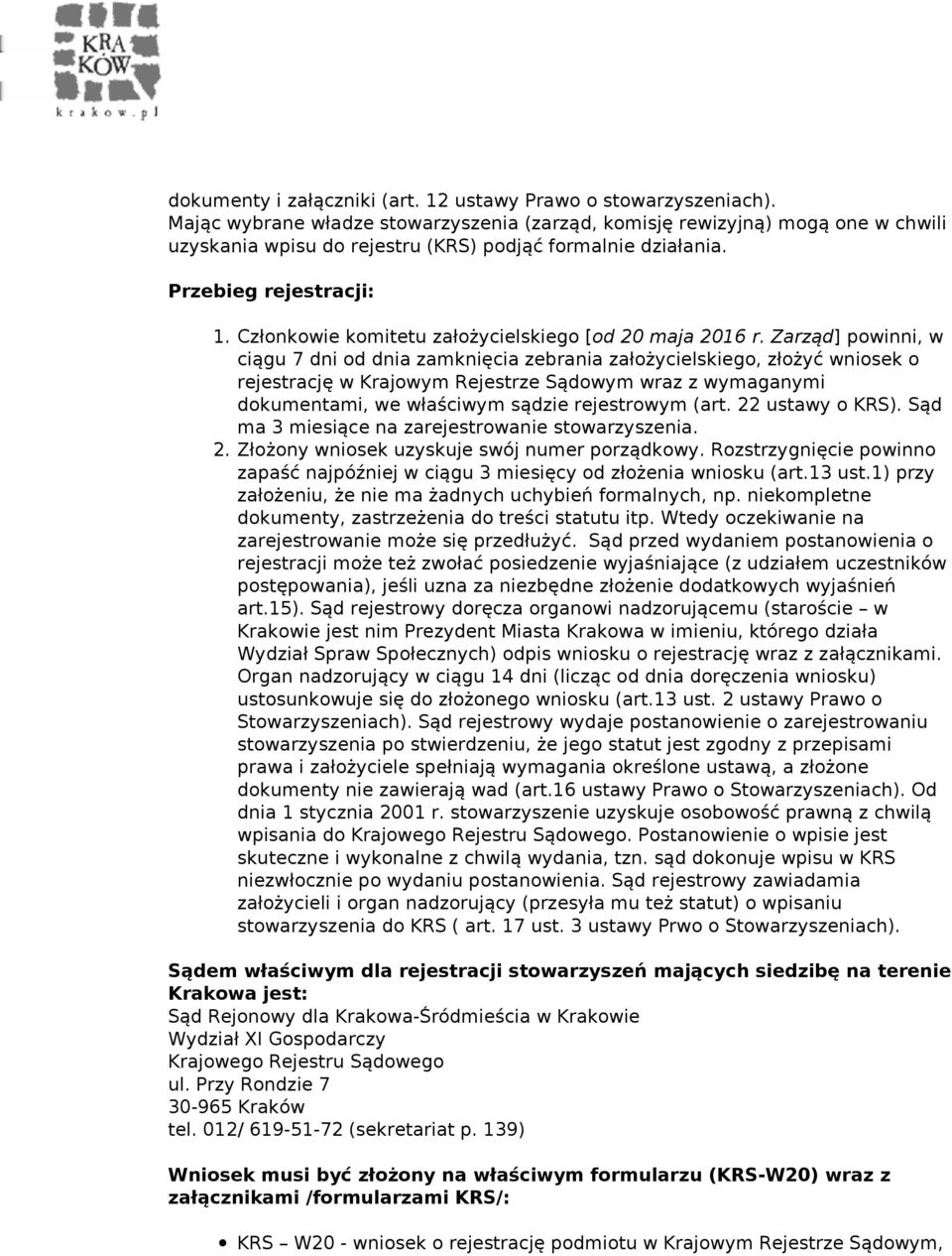 KRA
KÓW
krakow.pl

dokumenty i załączniki (art. 12 ustawy Prawo o stowarzyszeniach). Mając wybrane władze stowarzyszenia (zarząd, komisję rewizyjną) mogą one w chwili uzyskania wpisu do rejestru (KRS) podjąć formalnie działania.

Przebieg rejestracji:

1. Członkowie komitetu założycielskiego [od 20 maja 2016 r. Zarząd] powinni, w ciągu 7 dni od dnia zamknięcia zebrania założycielskiego, złożyć wniosek o rejestrację w Krajowym Rejestrze Sądowym wraz z wymaganymi dokumentami, we właściwym sądzie rejestrowym (art. 22 ustawy o KRS). Sąd ma 3 miesiące na zarejestrowanie stowarzyszenia.
2. Złożony wniosek uzyskuje swój numer porządkowy. Rozstrzygnięcie powinno zapaść najpóźniej w ciągu 3 miesięcy od złożenia wniosku (art.13 ust.1) przy założeniu, że nie ma żadnych uchybień formalnych, np. niekompletne dokumenty, zastrzeżenia do treści statutu itp. Wtedy oczekiwanie na zarejestrowanie może się przedłużyć. Sąd przed wydaniem postanowienia o rejestracji może też zwołać posiedzenie wyjaśniające (z udziałem uczestników postępowania), jeśli uzna za niezbędne złożenie dodatkowych wyjaśnień art.15). Sąd rejestrowy doręcza organowi nadzorującemu (staroście – w Krakowie jest nim Prezydent Miasta Krakowa w imieniu, którego działa Wydział Spraw Społecznych) odpis wniosku o rejestrację wraz z załącznikami. Organ nadzorujący w ciągu 14 dni (licząc od dnia doręczenia wniosku) ustosunkowuje się do złożonego wniosku (art.13 ust. 2 ustawy Prawo o Stowarzyszeniach). Sąd rejestrowy wydaje postanowienie o zarejestrowaniu stowarzyszenia po stwierdzeniu, że jego statut jest zgodny z przepisami prawa i założyciele spełniają wymagania określone ustawą, a złożone dokumenty nie zawierają wad (art.16 ustawy Prawo o Stowarzyszeniach). Od dnia 1 stycznia 2001 r. stowarzyszenie uzyskuje osobowość prawną z chwilą wpisania do Krajowego Rejestru Sądowego. Postanowienie o wpisie jest skuteczne i wykonalne z chwilą wydania, tzn. sąd dokonuje wpisu w KRS niezwłocznie po wydaniu postanowienia. Sąd rejestrowy zawiadamia założycieli i organ nadzorujący (przesyła mu też statut) o wpisaniu stowarzyszenia do KRS ( art. 17 ust. 3 ustawy Prwo o Stowarzyszeniach).

Sądem właściwym dla rejestracji stowarzyszeń mających siedzibę na terenie Krakowa jest:
Sąd Rejonowy dla Krakowa-Śródmieścia w Krakowie
Wydział XI Gospodarczy
Krajowego Rejestru Sądowego
ul. Przy Rondzie 7
30-965 Kraków
tel. 012/ 619-51-72 (sekretariat p. 139)

Wniosek musi być złożony na właściwym formularzu (KRS-W20) wraz z załącznikami /formularzami KRS/:

• KRS – W20 - wniosek o rejestrację podmiotu w Krajowym Rejestrze Sądowym,